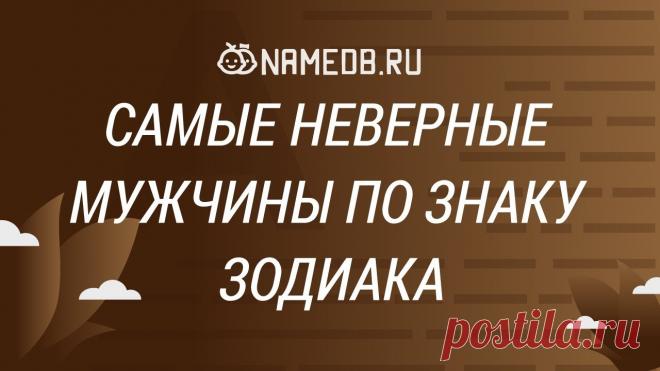 NAMEDB.RU

САМЫЕ НЕВЕРНЫЕ МУЖЧИНЫ ПО ЗНАКУ ЗОДИАКА

postila.ru